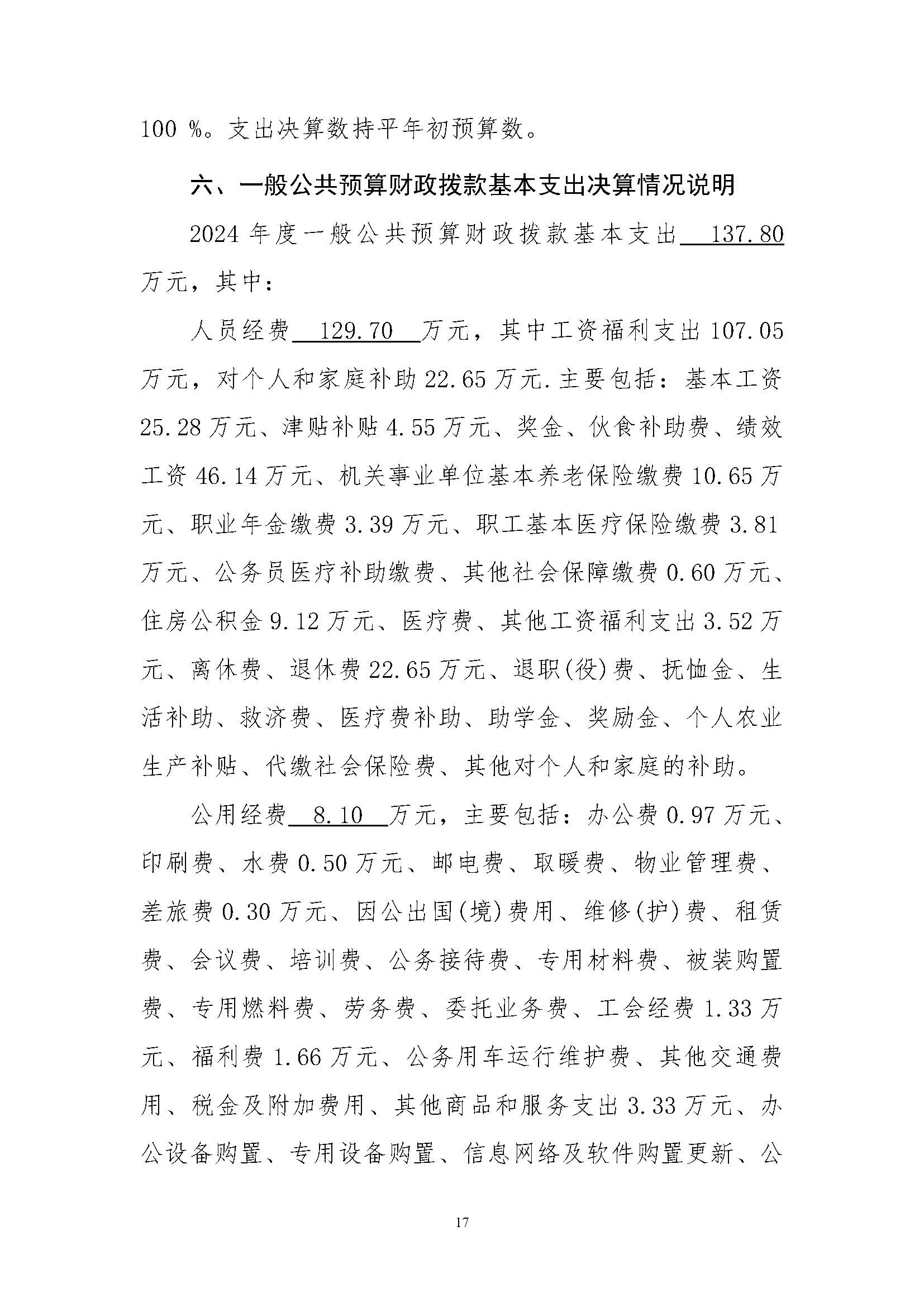 100 %。支出决算数持平年初预算数。

六、一般公共预算财政拨款基本支出决算情况说明

2024 年度一般公共预算财政拨款基本支出 137.80 万元，其中：

人员经费 129.70 万元，其中工资福利支出 107.05 万元，对个人和家庭补助 22.65 万元.主要包括：基本工资 25.28 万元、津贴补贴 4.55 万元、奖金、伙食补助费、绩效工资 46.14 万元、机关事业单位基本养老保险缴费 10.65 万元、职业年金缴费 3.39 万元、职工基本医疗保险缴费 3.81 万元、公务员医疗补助缴费、其他社会保障缴费 0.60 万元、住房公积金 9.12 万元、医疗费、其他工资福利支出 3.52 万元、离休费、退休费 22.65 万元、退职(役)费、抚恤金、生活补助、救济费、医疗费补助、助学金、奖励金、个人农业生产补贴、代缴社会保险费、其他对个人和家庭的补助。

公用经费 8.10 万元，主要包括：办公费 0.97 万元、印刷费、水费 0.50 万元、邮电费、取暖费、物业管理费、差旅费 0.30 万元、因公出国(境)费用、维修(护)费、租赁费、会议费、培训费、公务接待费、专用材料费、被装购置费、专用燃料费、劳务费、委托业务费、工会经费 1.33 万元、福利费 1.66 万元、公务用车运行维护费、其他交通费用、税金及附加费用、其他商品和服务支出 3.33 万元、办公设备购置、专用设备购置、信息网络及软件购置更新、公

17